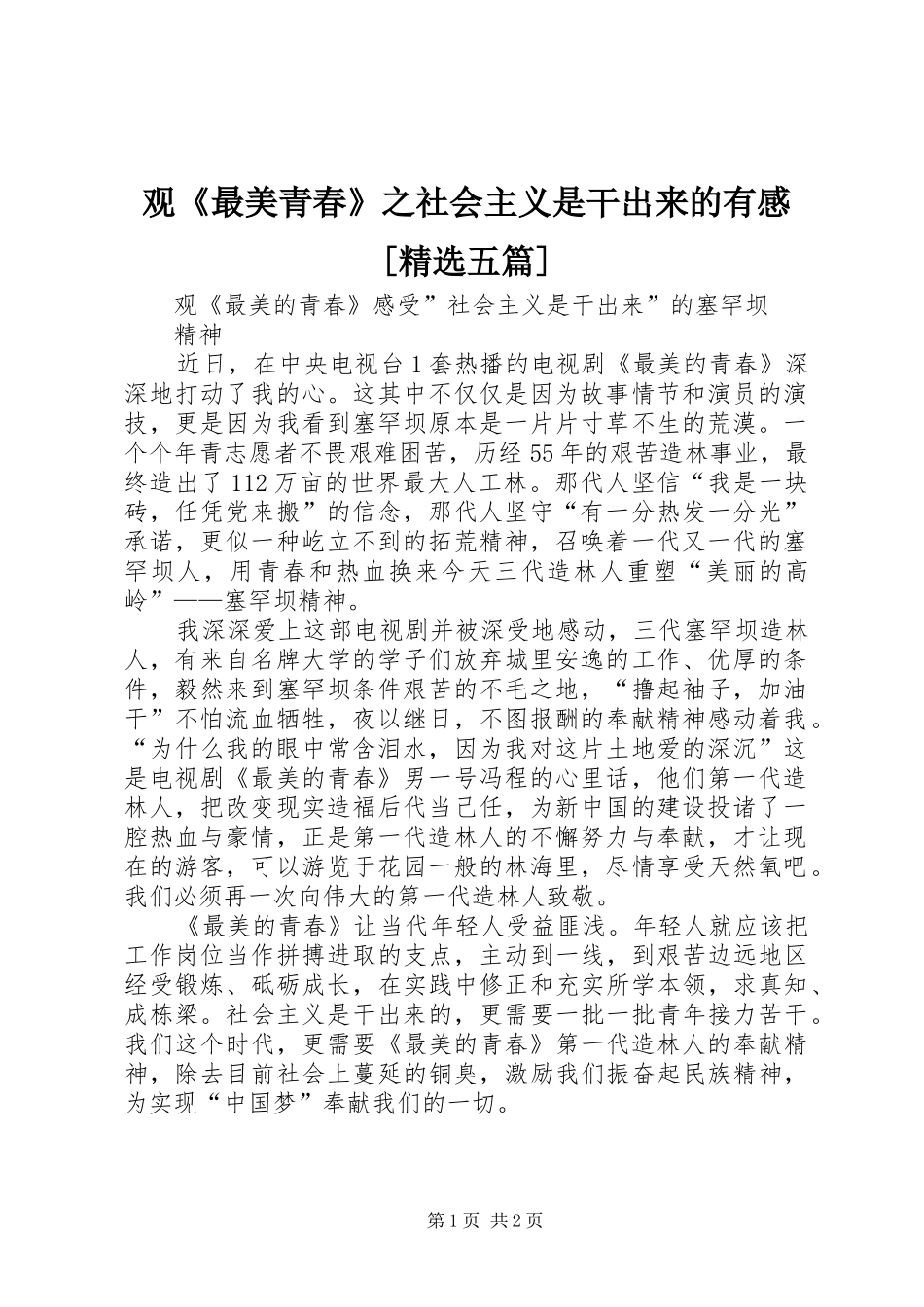 观《最美青春》之社会主义是干出来的有感[精选五篇]

观《最美的青春》感受”社会主义是干出来”的塞罕坝精神

近日，在中央电视台1套热播的电视剧《最美的青春》深深地打动了我的心。这其中不仅仅是因为故事情节和演员的演技，更是因为我看到塞罕坝原本是一片片寸草不生的荒漠。一个个年青志愿者不畏艰难困苦，历经55年的艰苦造林事业，最终造出了112万亩的世界最大人工林。那代人坚信“我是一块砖，任凭党来搬”的信念，那代人坚守“有一分热发一分光”承诺，更似一种屹立不到的拓荒精神，召唤着一代又一代的塞罕坝人，用青春和热血换来今天三代造林人重塑“美丽的高岭”——塞罕坝精神。

我深深爱上这部电视剧并被深受地感动，三代塞罕坝造林人，有来自名牌大学的学子们放弃城里安逸的工作、优厚的条件，毅然来到塞罕坝条件艰苦的不毛之地，“撸起袖子，加油干”不怕流血牺牲，夜以继日，不图报酬的奉献精神感动着我。“为什么我的眼中常含泪水，因为我对这片土地爱的深沉”这是电视剧《最美的青春》男一号冯程的心里话，他们第一代造林人，把改变现实造福后代当己任，为新中国的建设投诸了一腔热血与豪情，正是第一代造林人的不懈努力与奉献，才让现在的游客，可以游览于花园一般的林海里，尽情享受天然氧吧。我们必须再一次向伟大的第一代造林人致敬。

《最美的青春》让当代年轻人受益匪浅。年轻人就应该把工作岗位当作拼搏进取的支点，主动到一线，到艰苦边远地区经受锻炼、砥砺成长，在实践中修正和充实所学本领，求真知、成栋梁。社会主义是干出来的，更需要一批一批青年接力苦干。我们这个时代，更需要《最美的青春》第一代造林人的奉献精神，除去目前社会上蔓延的铜臭，激励我们振奋起民族精神，为实现“中国梦”奉献我们的一切。

第1页 共2页